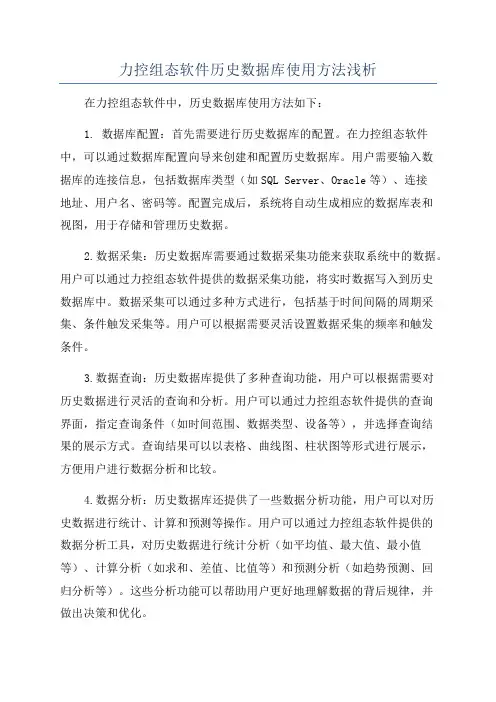 力控组态软件历史数据库使用方法浅析

在力控组态软件中，历史数据库使用方法如下：

1. 数据库配置：首先需要进行历史数据库的配置。在力控组态软件中，可以通过数据库配置向导来创建和配置历史数据库。用户需要输入数据库的连接信息，包括数据库类型（如SQL Server、Oracle等）、连接地址、用户名、密码等。配置完成后，系统将自动生成相应的数据库表和视图，用于存储和管理历史数据。

2.数据采集：历史数据库需要通过数据采集功能来获取系统中的数据。用户可以通过力控组态软件提供的数据采集功能，将实时数据写入到历史数据库中。数据采集可以通过多种方式进行，包括基于时间间隔的周期采集、条件触发采集等。用户可以根据需要灵活设置数据采集的频率和触发条件。

3.数据查询：历史数据库提供了多种查询功能，用户可以根据需要对历史数据进行灵活的查询和分析。用户可以通过力控组态软件提供的查询界面，指定查询条件（如时间范围、数据类型、设备等），并选择查询结果的展示方式。查询结果可以以表格、曲线图、柱状图等形式进行展示，方便用户进行数据分析和比较。

4.数据分析：历史数据库还提供了一些数据分析功能，用户可以对历史数据进行统计、计算和预测等操作。用户可以通过力控组态软件提供的数据分析工具，对历史数据进行统计分析（如平均值、最大值、最小值等）、计算分析（如求和、差值、比值等）和预测分析（如趋势预测、回归分析等）。这些分析功能可以帮助用户更好地理解数据的背后规律，并做出决策和优化。